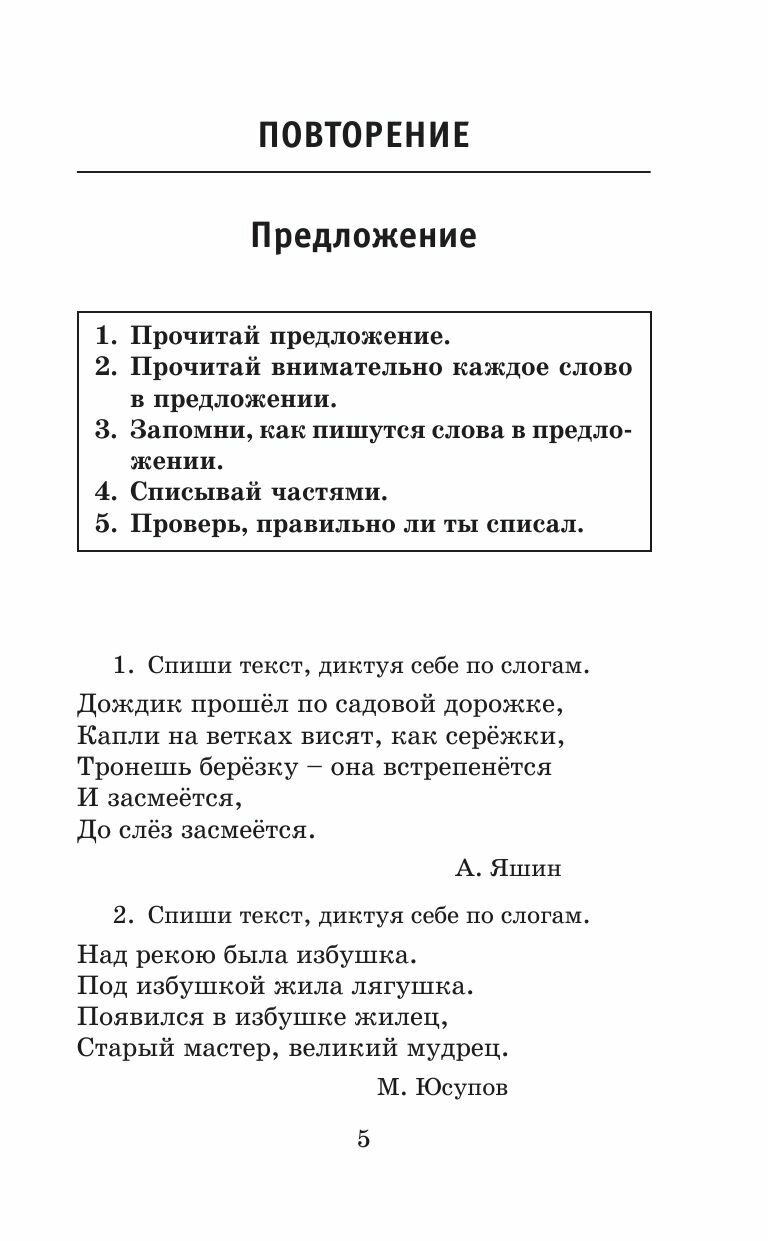 ПОВТОРЕНИЕ

Предложение

1. Прочитай предложение.
2. Прочитай внимательно каждое слово в предложении.
3. Запомни, как пишутся слова в предложении.
4. Списывай частями.
5. Проверь, правильно ли ты списал.

1. Спиши текст, диктуя себе по слогам.

Дождик прошёл по садовой дорожке,
Капли на ветках висят, как серёжки,
Тронешь берёзку – она встрепенётся
И засмеётся,
До слёз засмеётся.

А. Яшин

2. Спиши текст, диктуя себе по слогам.

Над рекою была избушка.
Под избушкой жила лягушка.
Появился в избушке жилец,
Старый мастер, великий мудрец.

М. Юсупов

5